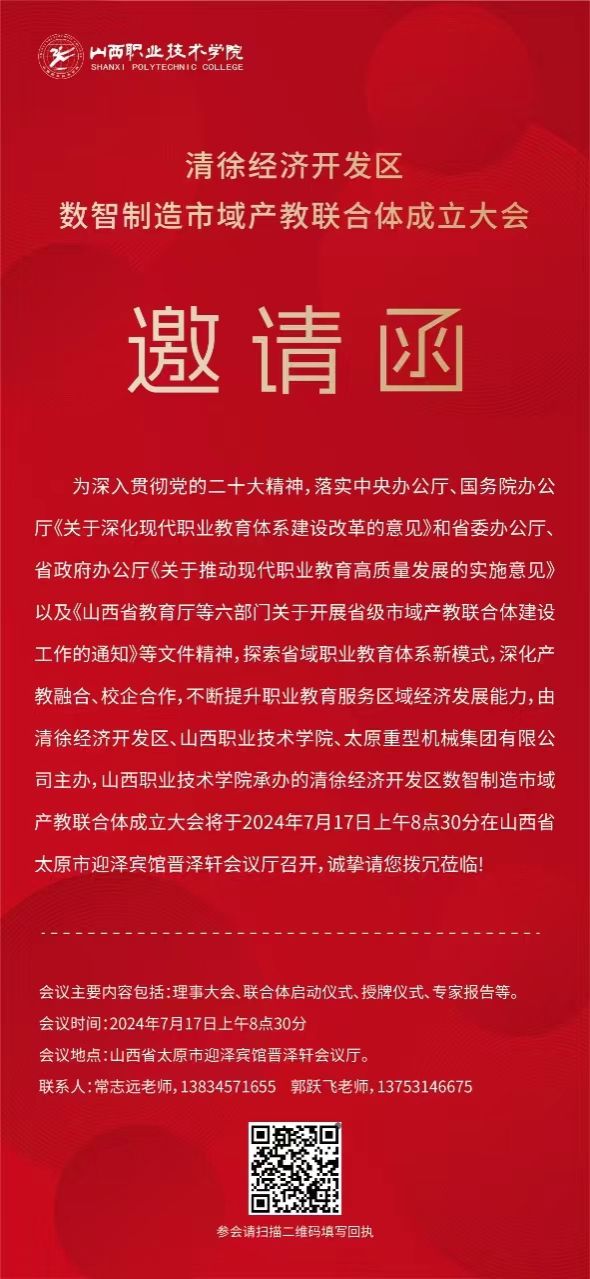 山西职业技术学院
SHANXI POLYTECHNIC COLLEGE

清徐经济开发区
数智制造市域产教联合体成立大会

邀请函

为深入贯彻党的二十大精神，落实中央办公厅、国务院办公厅《关于深化现代职业教育体系建设改革的意见》和省委办公厅、省政府办公厅《关于推动现代职业教育高质量发展的实施意见》以及《山西省教育厅等六部门关于开展省级市域产教联合体建设工作的通知》等文件精神，探索省域职业教育体系新模式，深化产教融合、校企合作，不断提升职业教育服务区域经济发展能力，由清徐经济开发区、山西职业技术学院、太原重型机械集团有限公司主办，山西职业技术学院承办的清徐经济开发区数智制造市域产教联合体成立大会将于2024年7月17日上午8点30分在山西省太原市迎泽宾馆晋泽轩会议厅召开，诚挚请您拨冗莅临!

会议主要内容包括：理事大会、联合体启动仪式、授牌仪式、专家报告等。
会议时间：2024年7月17日上午8点30分
会议地点：山西省太原市迎泽宾馆晋泽轩会议厅。
联系人：常志远老师，13834571655 郭跃飞老师，13753146675

参会请扫描二维码填写回执